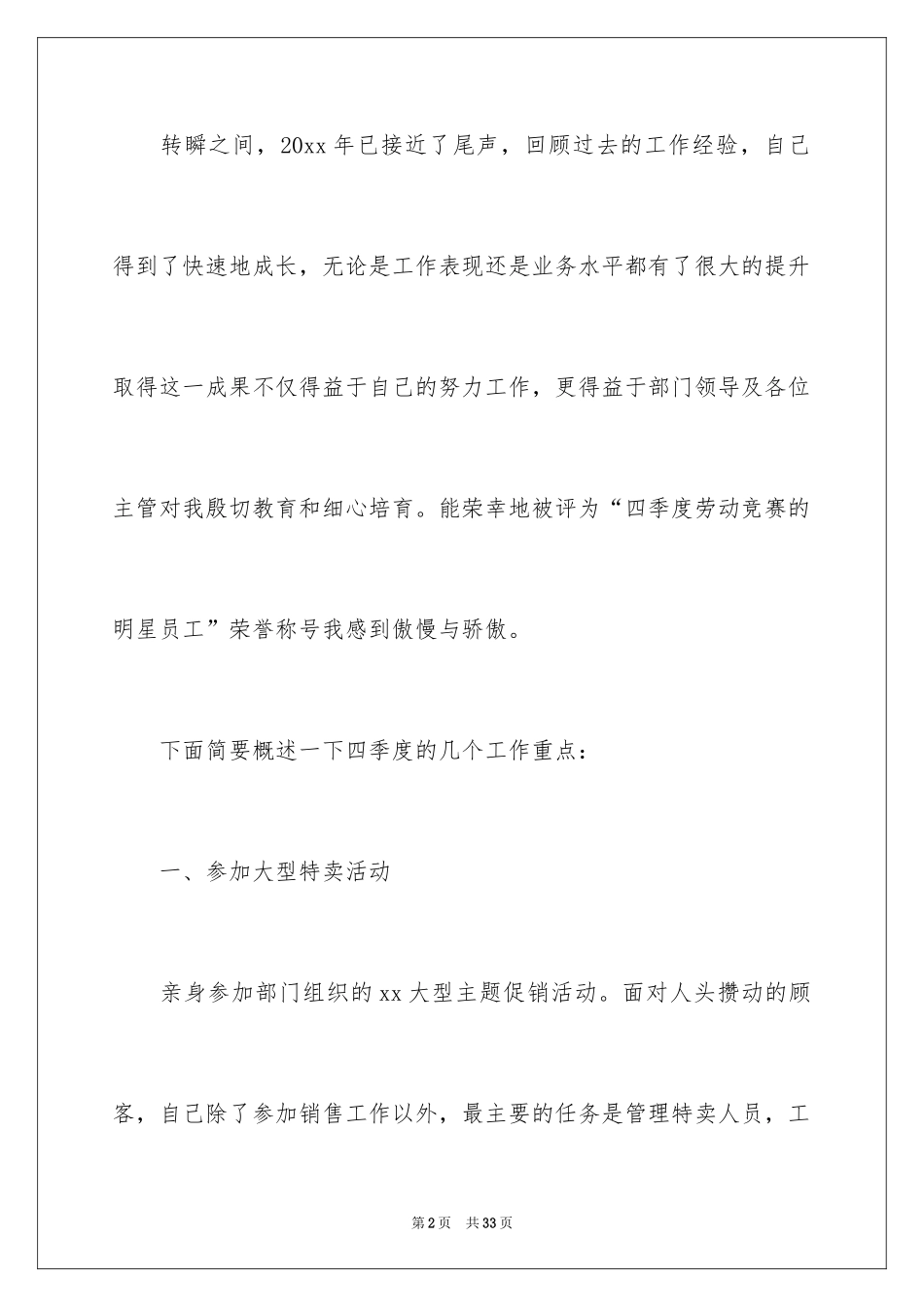 转瞬之间，20xx 年已接近了尾声，回顾过去的工作经验，自己得到了快速地成长，无论是工作表现还是业务水平都有了很大的提升取得这一成果不仅得益于自己的努力工作，更得益于部门领导及各位主管对我殷切教育和细心培育。能荣幸地被评为“四季度劳动竞赛的明星员工”荣誉称号我感到傲慢与骄傲。

下面简要概述一下四季度的几个工作重点：

一、参加大型特卖活动

亲身参加部门组织的 xx 大型主题促销活动。面对人头攒动的顾客，自己除了参加销售工作以外，最主要的任务是管理特卖人员，工

第 2 页　共 33 页